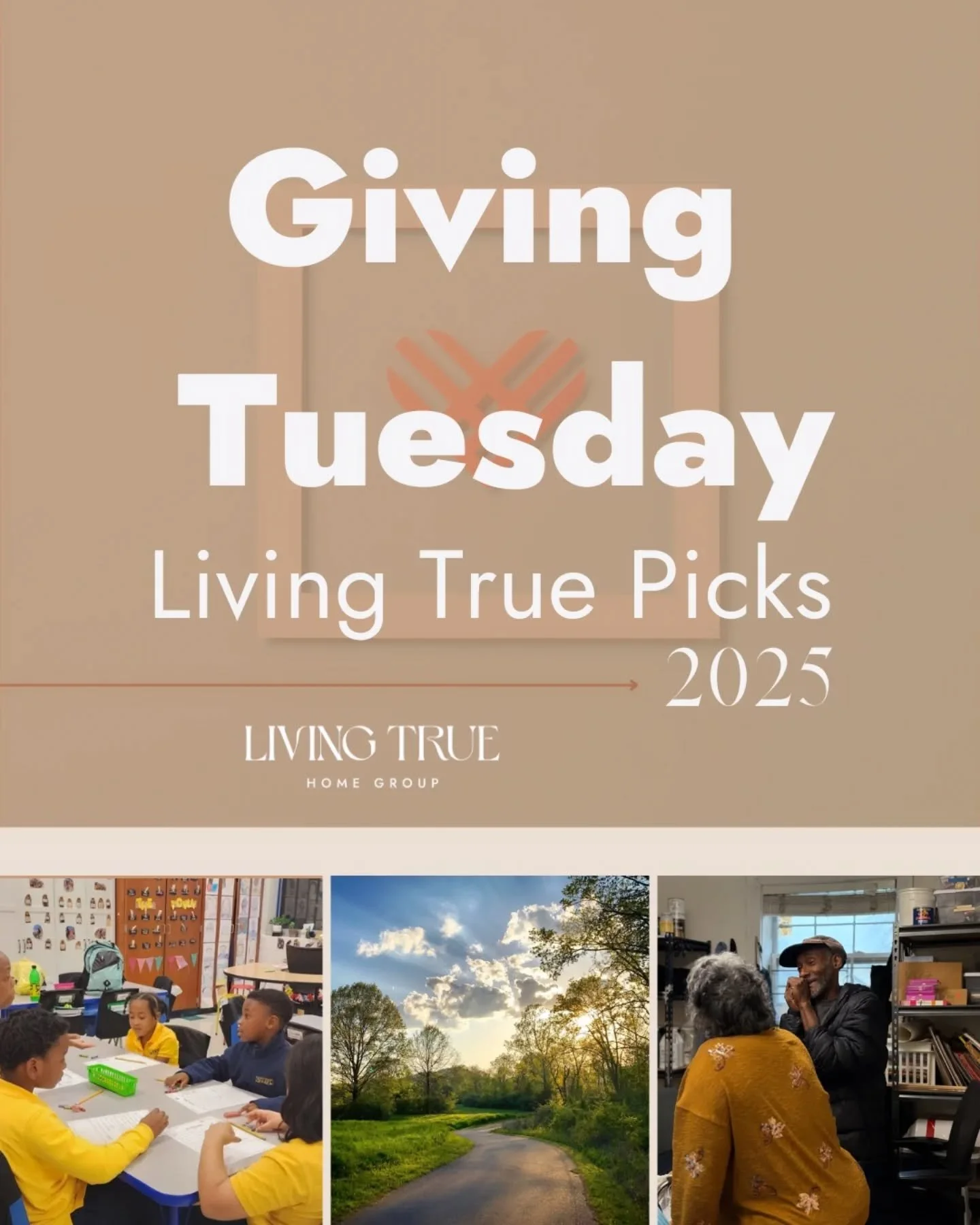 Giving Tuesday
Living True Picks
2025

LIVING TRUE
HOME GROUP